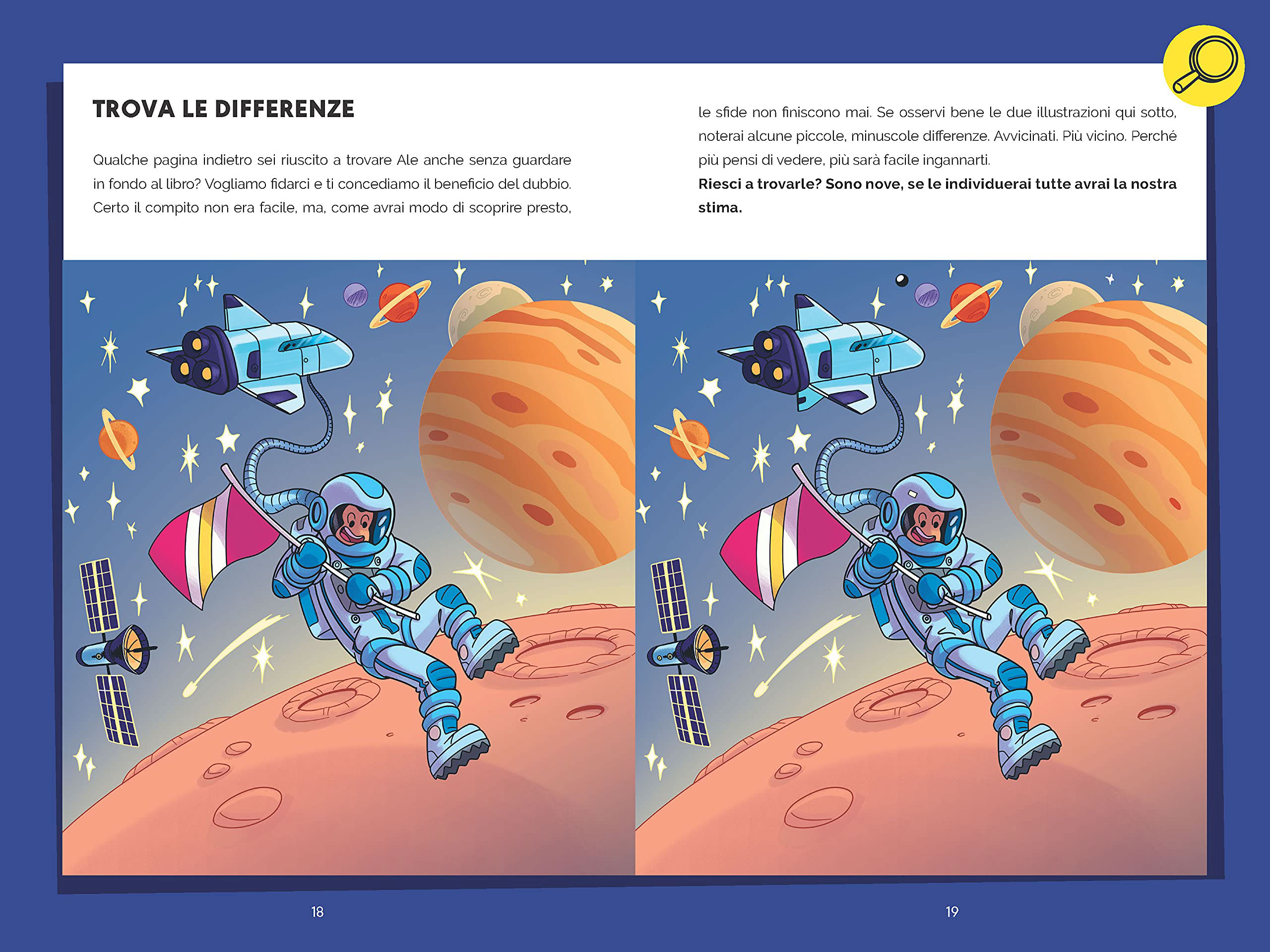 TROVA LE DIFFERENZE

Qualche pagina indietro sei riuscito a trovare Ale anche senza guardare in fondo al libro? Vogliamo fidarci e ti concediamo il beneficio del dubbio. Certo il compito non era facile, ma, come avrai modo di scoprire presto, le sfide non finiscono mai. Se osservi bene le due illustrazioni qui sotto, noterai alcune piccole, minuscole differenze. Avvicinati. Più vicino. Perché più pensi di vedere, più sarà facile ingannarti.

Riesci a trovarle? Sono nove, se le individuerai tutte avrai la nostra stima.

18

19